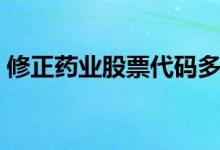 修正药业股票代码多